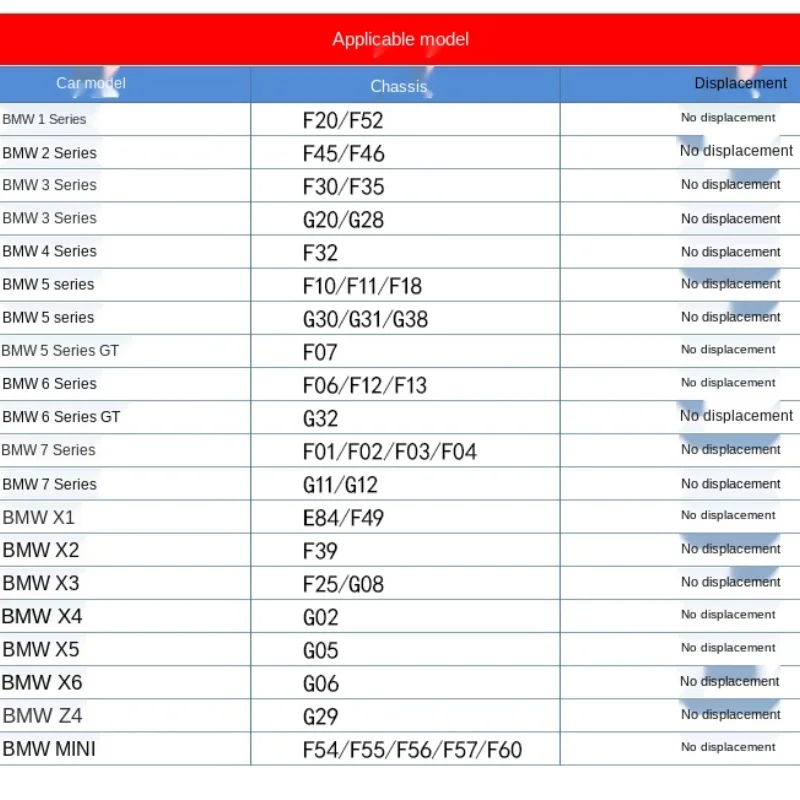 Applicable model

| Car model | Chassis | Displacement |
|---|---|---|
| BMW 1 Series | F20/F52 | No displacement |
| BMW 2 Series | F45/F46 | No displacement |
| BMW 3 Series | F30/F35 | No displacement |
| BMW 3 Series | G20/G28 | No displacement |
| BMW 4 Series | F32 | No displacement |
| BMW 5 series | F10/F11/F18 | No displacement |
| BMW 5 series | G30/G31/G38 | No displacement |
| BMW 5 Series GT | F07 | No displacement |
| BMW 6 Series | F06/F12/F13 | No displacement |
| BMW 6 Series GT | G32 | No displacement |
| BMW 7 Series | F01/F02/F03/F04 | No displacement |
| BMW 7 Series | G11/G12 | No displacement |
| BMW X1 | E84/F49 | No displacement |
| BMW X2 | F39 | No displacement |
| BMW X3 | F25/G08 | No displacement |
| BMW X4 | G02 | No displacement |
| BMW X5 | G05 | No displacement |
| BMW X6 | G06 | No displacement |
| BMW Z4 | G29 | No displacement |
| BMW MINI | F54/F55/F56/F57/F60 | No displacement |